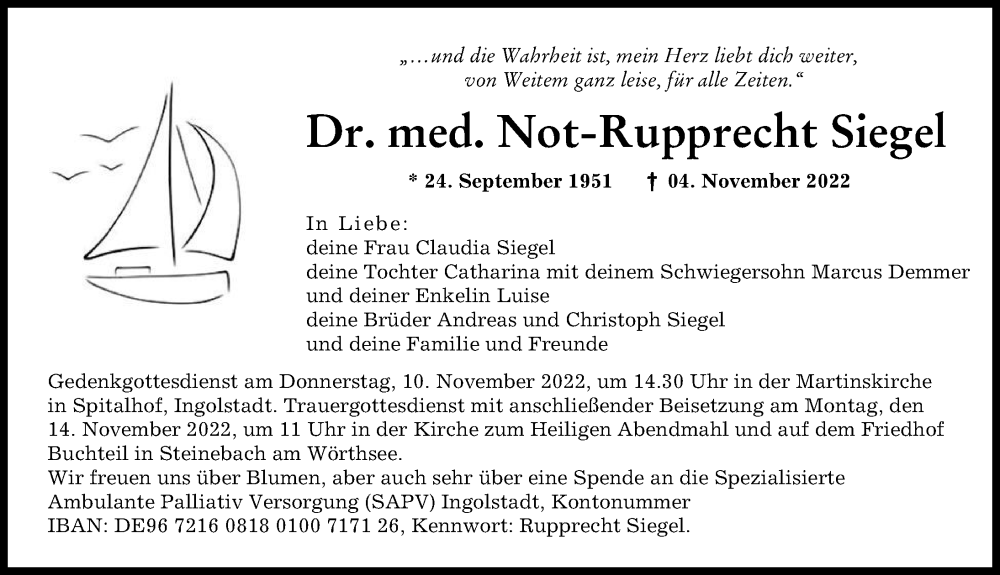 „…und die Wahrheit ist, mein Herz liebt dich weiter, von Weitem ganz leise, für alle Zeiten.“

Dr. med. Not-Rupprecht Siegel

* 24. September 1951 † 04. November 2022

In Liebe:
deine Frau Claudia Siegel
deine Tochter Catharina mit deinem Schwiegersohn Marcus Demmer und deiner Enkelin Luise
deine Brüder Andreas und Christoph Siegel
und deine Familie und Freunde

Gedenkgottesdienst am Donnerstag, 10. November 2022, um 14.30 Uhr in der Martinskirche in Spitalhof, Ingolstadt. Trauergottesdienst mit anschließender Beisetzung am Montag, den 14. November 2022, um 11 Uhr in der Kirche zum Heiligen Abendmahl und auf dem Friedhof Buchteil in Steinebach am Wörthsee.
Wir freuen uns über Blumen, aber auch sehr über eine Spende an die Spezialisierte Ambulante Palliativ Versorgung (SAPV) Ingolstadt, Kontonummer IBAN: DE96 7216 0818 0100 7171 26, Kennwort: Rupprecht Siegel.